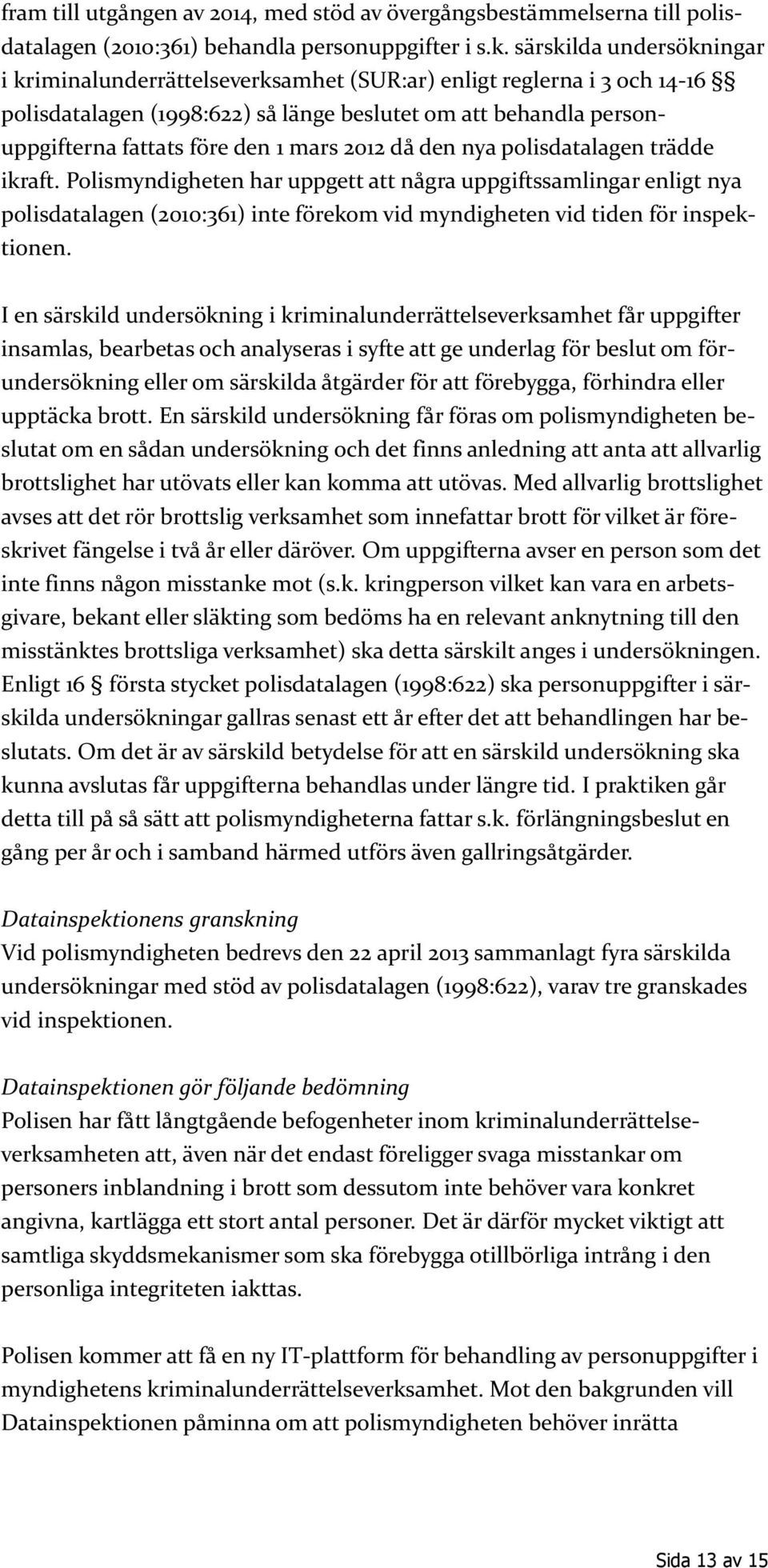 fram till utgången av 2014, med stöd av övergångsbestämmelserna till polisdatalagen (2010:361) behandla personuppgifter i s.k. särskilda undersökningar i kriminalunderrättelseverksamhet (SUR:ar) enligt reglerna i 3 och 14-16 §§ polisdatalagen (1998:622) så länge beslutet om att behandla personuppgifterna fattats före den 1 mars 2012 då den nya polisdatalagen trädde ikraft. Polismyndigheten har uppgett att några uppgiftssamlingar enligt nya polisdatalagen (2010:361) inte förekom vid myndigheten vid tiden för inspektionen.

I en särskild undersökning i kriminalunderrättelseverksamhet får uppgifter insamlas, bearbetas och analyseras i syfte att ge underlag för beslut om förundersökning eller om särskilda åtgärder för att förebygga, förhindra eller upptäcka brott. En särskild undersökning får föras om polismyndigheten beslutat om en sådan undersökning och det finns anledning att anta att allvarlig brottslighet har utövats eller kan komma att utövas. Med allvarlig brottslighet avses att det rör brottslig verksamhet som innefattar brott för vilket är föreskrivet fängelse i två år eller däröver. Om uppgifterna avser en person som det inte finns någon misstanke mot (s.k. kringperson vilket kan vara en arbetsgivare, bekant eller släkting som bedöms ha en relevant anknytning till den misstänktes brottsliga verksamhet) ska detta särskilt anges i undersökningen. Enligt 16 § första stycket polisdatalagen (1998:622) ska personuppgifter i särskilda undersökningar gallras senast ett år efter det att behandlingen har beslutats. Om det är av särskild betydelse för att en särskild undersökning ska kunna avslutas får uppgifterna behandlas under längre tid. I praktiken går detta till på så sätt att polismyndigheterna fattar s.k. förlängningsbeslut en gång per år och i samband härmed utförs även gallringsåtgärder.

Datainspektionens granskning
Vid polismyndigheten bedrevs den 22 april 2013 sammanlagt fyra särskilda undersökningar med stöd av polisdatalagen (1998:622), varav tre granskades vid inspektionen.

Datainspektionen gör följande bedömning
Polisen har fått långtgående befogenheter inom kriminalunderrättelseverksamheten att, även när det endast föreligger svaga misstankar om personers inblandning i brott som dessutom inte behöver vara konkret angivna, kartlägga ett stort antal personer. Det är därför mycket viktigt att samtliga skyddsmekanismer som ska förebygga otillbörliga intrång i den personliga integriteten iakttas.

Polisen kommer att få en ny IT-plattform för behandling av personuppgifter i myndighetens kriminalunderrättelseverksamhet. Mot den bakgrunden vill Datainspektionen påminna om att polismyndigheten behöver inrätta

Sida 13 av 15